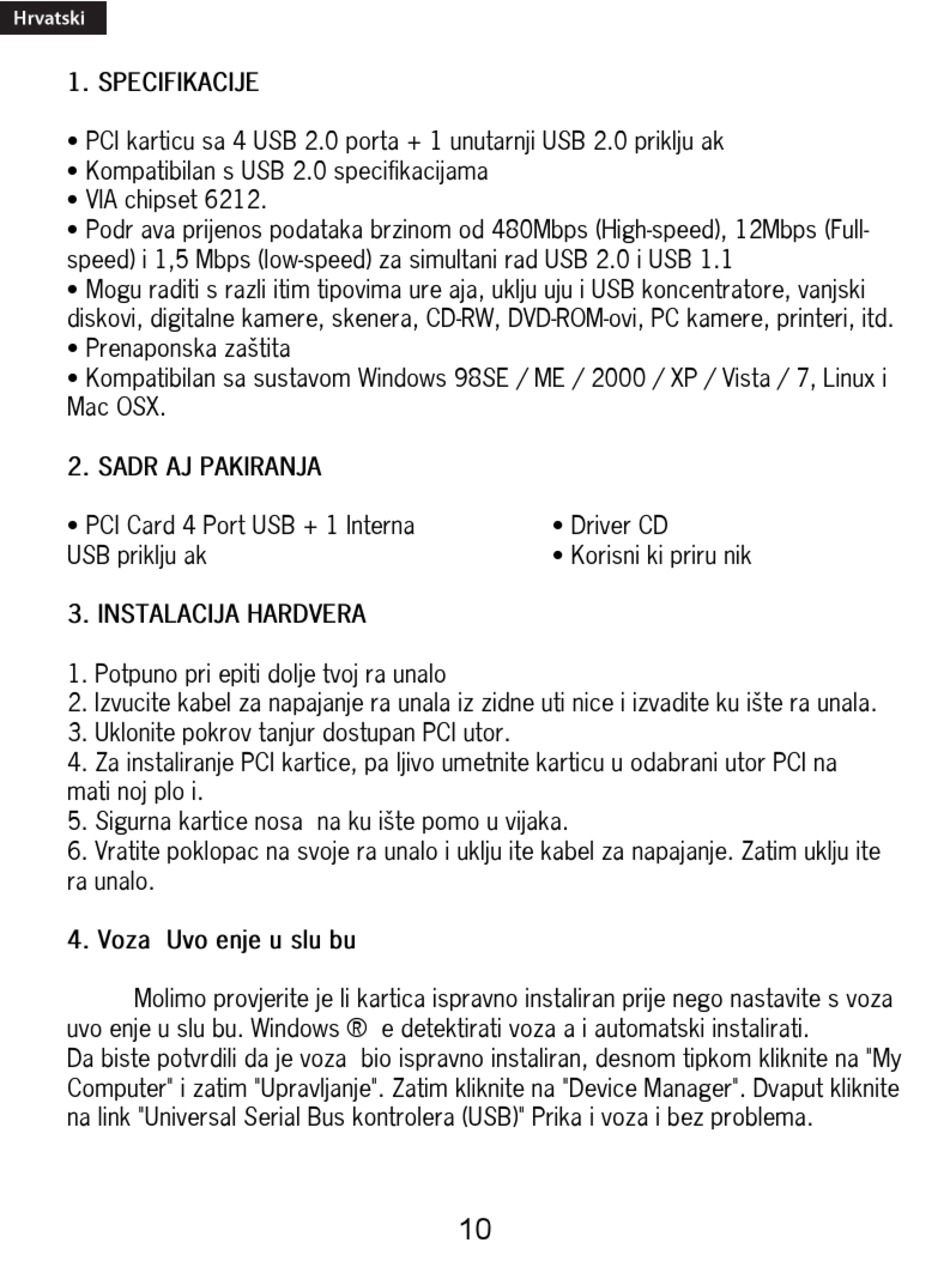 Hrvatski

1. SPECIFIKACIJE

• PCI karticu sa 4 USB 2.0 porta + 1 unutarnji USB 2.0 priklju ak
• Kompatibilan s USB 2.0 specifikacijama
• VIA chipset 6212.
• Podr ava prijenos podataka brzinom od 480Mbps (High-speed), 12Mbps (Full-speed) i 1,5 Mbps (low-speed) za simultani rad USB 2.0 i USB 1.1
• Mogu raditi s razli itim tipovima ure aja, uklju uju i USB koncentratore, vanjski diskovi, digitalne kamere, skenera, CD-RW, DVD-ROM-ovi, PC kamere, printeri, itd.
• Prenaponska zaštita
• Kompatibilan sa sustavom Windows 98SE / ME / 2000 / XP / Vista / 7, Linux i Mac OSX.

2. SADR AJ PAKIRANJA

• PCI Card 4 Port USB + 1 Interna USB priklju ak
• Driver CD
• Korisni ki priru nik

3. INSTALACIJA HARDVERA

1. Potpuno pri epiti dolje tvoj ra unalo
2. Izvucite kabel za napajanje ra unala iz zidne uti nice i izvadite ku ište ra unala.
3. Uklonite pokrov tanjur dostupan PCI utor.
4. Za instaliranje PCI kartice, pa ljivo umetnite karticu u odabrani utor PCI na mati noj plo i.
5. Sigurna kartice nosa na ku ište pomo u vijaka.
6. Vratite poklopac na svoje ra unalo i uklju ite kabel za napajanje. Zatim uklju ite ra unalo.

4. Voza Uvo enje u slu bu

Molimo provjerite je li kartica ispravno instaliran prije nego nastavite s voza uvo enje u slu bu. Windows ® e detektirati voza a i automatski instalirati.
Da biste potvrdili da je voza bio ispravno instaliran, desnom tipkom kliknite na "My Computer" i zatim "Upravljanje". Zatim kliknite na "Device Manager". Dvaput kliknite na link "Universal Serial Bus kontrolera (USB)" Prika i voza i bez problema.

10